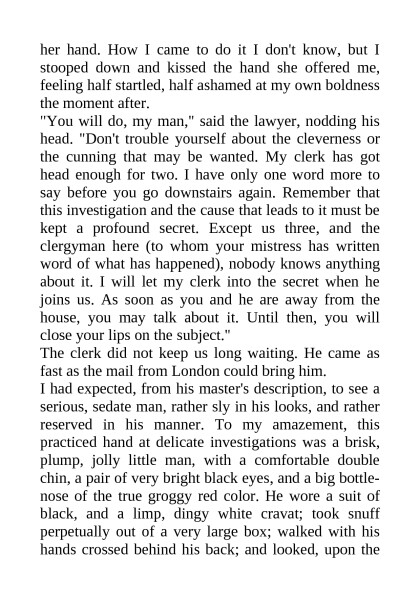 her hand. How I came to do it I don't know, but I stooped down and kissed the hand she offered me, feeling half startled, half ashamed at my own boldness the moment after.

"You will do, my man," said the lawyer, nodding his head. "Don't trouble yourself about the cleverness or the cunning that may be wanted. My clerk has got head enough for two. I have only one word more to say before you go downstairs again. Remember that this investigation and the cause that leads to it must be kept a profound secret. Except us three, and the clergyman here (to whom your mistress has written word of what has happened), nobody knows anything about it. I will let my clerk into the secret when he joins us. As soon as you and he are away from the house, you may talk about it. Until then, you will close your lips on the subject."

The clerk did not keep us long waiting. He came as fast as the mail from London could bring him.

I had expected, from his master's description, to see a serious, sedate man, rather sly in his looks, and rather reserved in his manner. To my amazement, this practiced hand at delicate investigations was a brisk, plump, jolly little man, with a comfortable double chin, a pair of very bright black eyes, and a big bottle-nose of the true groggy red color. He wore a suit of black, and a limp, dingy white cravat; took snuff perpetually out of a very large box; walked with his hands crossed behind his back; and looked, upon the